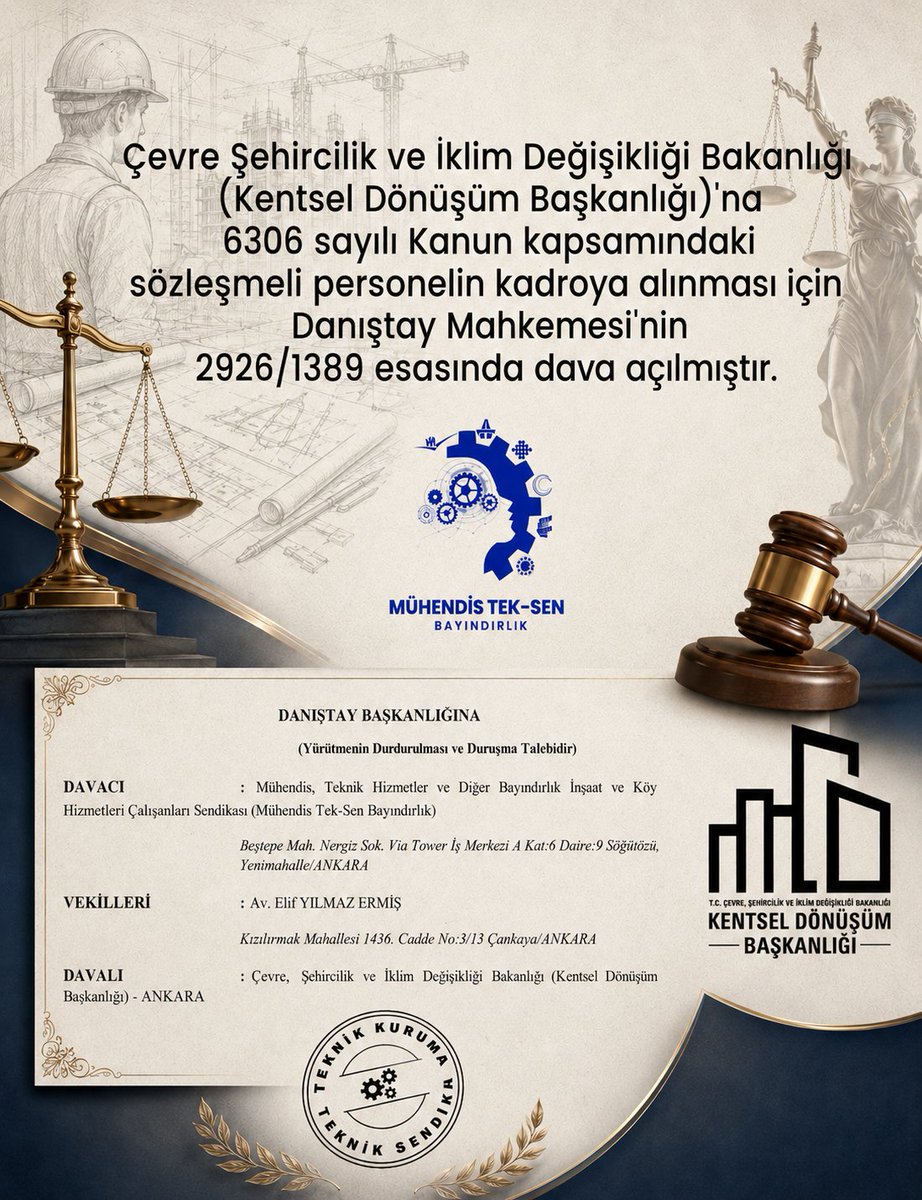 Çevre Şehircilik ve İklim Değişikliği Bakanlığı (Kentsel Dönüşüm Başkanlığı)'na 6306 sayılı Kanun kapsamındaki sözleşmeli personelin kadroya alınması için Danıştay Mahkemesi'nin 2926/1389 esasında dava açılmıştır.

MÜHENDİS TEK-SEN
BAYINDIRLIK

DANIŞTAY BAŞKANLIĞINA

(Yürütmenin Durdurulması ve Duruşma Talebidir)

DAVACI : Mühendis, Teknik Hizmetler ve Diğer Bayındırlık İnşaat ve Köy Hizmetleri Çalışanları Sendikası (Mühendis Tek-Sen Bayındırlık)

Beştepe Mah. Nergiz Sok. Via Tower İş Merkezi A Kat:6 Daire:9 Söğütözü, Yenimahalle/ANKARA

VEKİLLERİ : Av. Elif YILMAZ ERMİŞ

Kızılırmak Mahallesi 1436. Cadde No:3/13 Çankaya/ANKARA

DAVALI : Çevre, Şehircilik ve İklim Değişikliği Bakanlığı (Kentsel Dönüşüm Başkanlığı) - ANKARA

T.C. ÇEVRE, ŞEHİRCİLİK VE İKLİM DEĞİŞİKLİĞİ BAKANLIĞI
KENTSEL DÖNÜŞÜM
BAŞKANLIĞI

TEKNİK KURUMA
TEKNİK SENDİKA